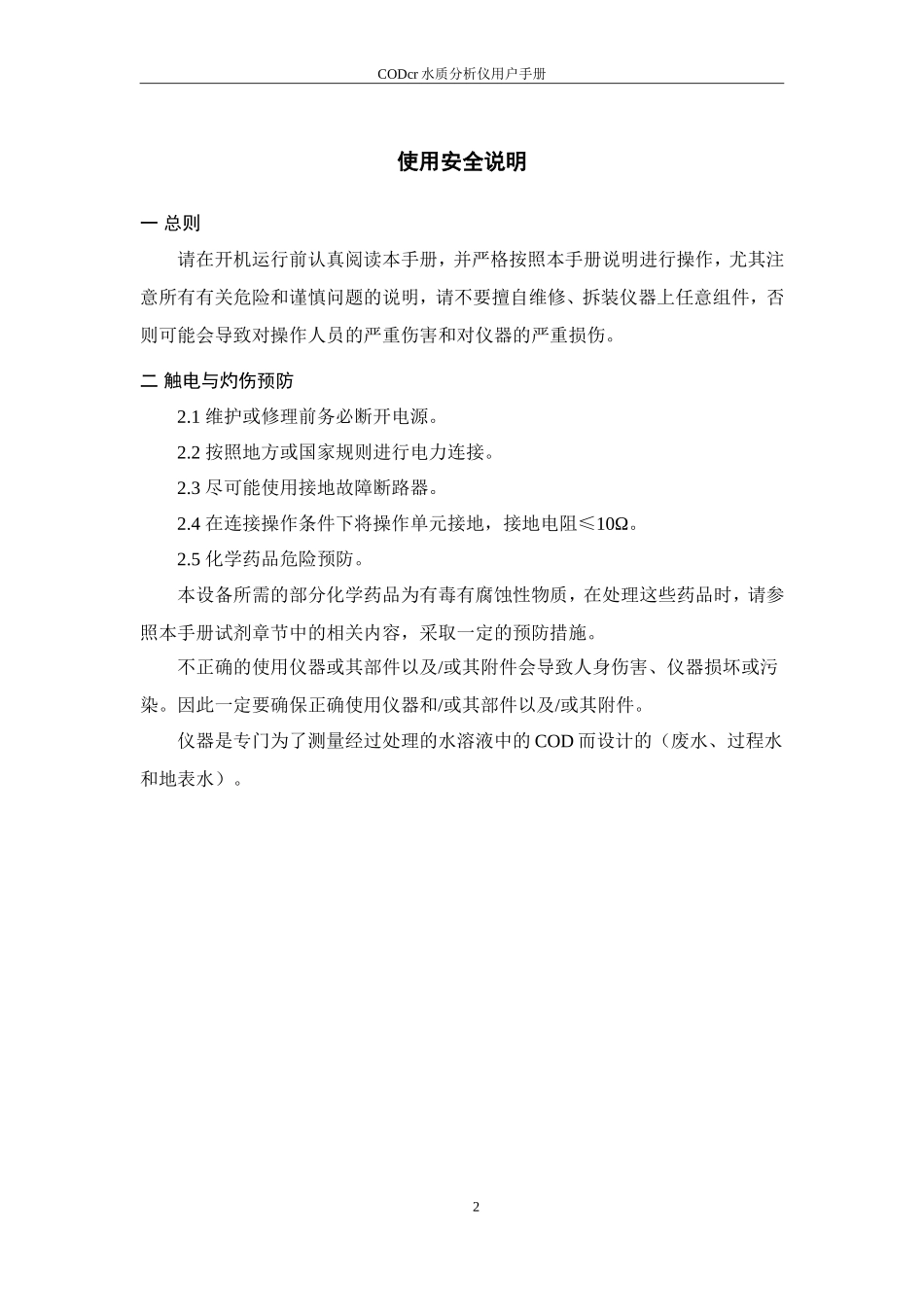 CODcr 水质分析仪用户手册

使用安全说明

一 总则

请在开机运行前认真阅读本手册，并严格按照本手册说明进行操作，尤其注意所有有关危险和谨慎问题的说明，请不要擅自维修、拆装仪器上任意组件，否则可能会导致对操作人员的严重伤害和对仪器的严重损伤。

二 触电与灼伤预防

2.1 维护或修理前务必断开电源。

2.2 按照地方或国家规则进行电力连接。

2.3 尽可能使用接地故障断路器。

2.4 在连接操作条件下将操作单元接地，接地电阻≤10Ω。

2.5 化学药品危险预防。

本设备所需的部分化学药品为有毒有腐蚀性物质，在处理这些药品时，请参照本手册试剂章节中的相关内容，采取一定的预防措施。

不正确的使用仪器或其部件以及/或其附件会导致人身伤害、仪器损坏或污染。因此一定要确保正确使用仪器和/或其部件以及/或其附件。

仪器是专门为了测量经过处理的水溶液中的 COD 而设计的（废水、过程水和地表水）。

2